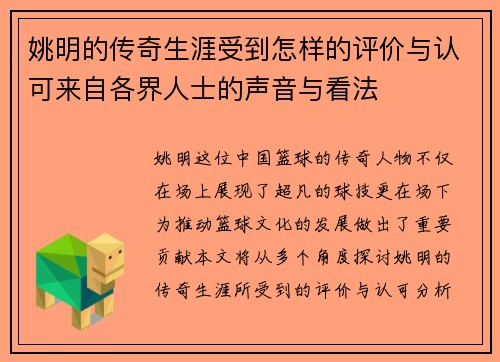 姚明的传奇生涯受到怎样的评价与认可来自各界人士的声音与看法

姚明这位中国篮球的传奇人物不仅在场上展现了超凡的球技更在场下为推动篮球文化的发展做出了重要贡献本文将从多个角度探讨姚明的传奇生涯所受到的评价与认可分析